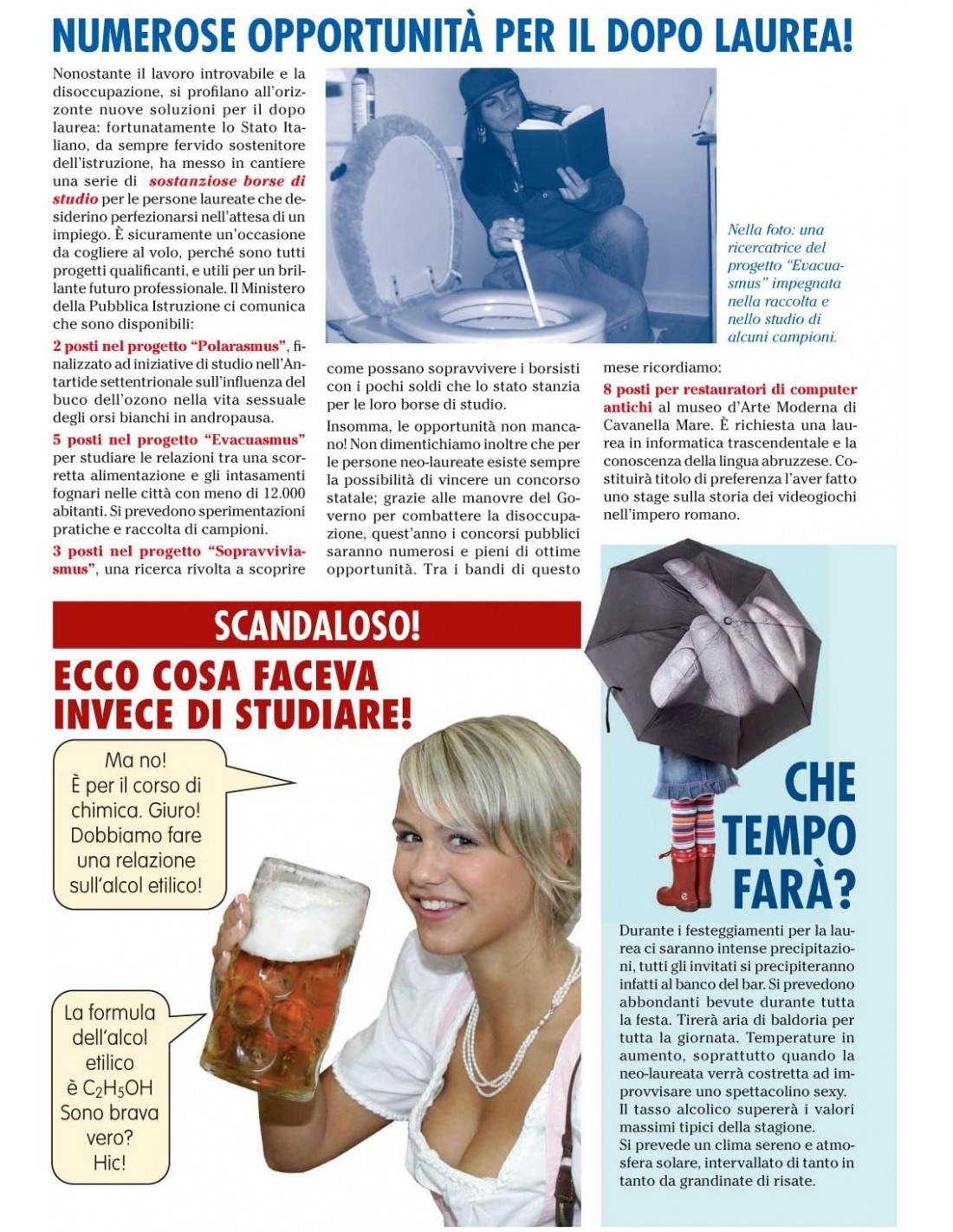 NUMEROSE OPPORTUNITÀ PER IL DOPO LAUREA!

Nonostante il lavoro introvabile e la disoccupazione, si profilano all'orizzonte nuove soluzioni per il dopo laurea: fortunatamente lo Stato Italiano, da sempre fervido sostenitore dell'istruzione, ha messo in cantiere una serie di sostanziose borse di studio per le persone laureate che desiderino perfezionarsi nell'attesa di un impiego. È sicuramente un'occasione da cogliere al volo, perché sono tutti progetti qualificanti, e utili per un brillante futuro professionale. Il Ministero della Pubblica Istruzione ci comunica che sono disponibili:

2 posti nel progetto "Polarasmus", finalizzato ad iniziative di studio nell'Antartide settentrionale sull'influenza del buco dell'ozono nella vita sessuale degli orsi bianchi in andropausa.

5 posti nel progetto "Evacuasmus" per studiare le relazioni tra una scorretta alimentazione e gli intasamenti fognari nelle città con meno di 12.000 abitanti. Si prevedono sperimentazioni pratiche e raccolta di campioni.

3 posti nel progetto "Sopravviviasmus", una ricerca rivolta a scoprire come possano sopravvivere i borsisti con i pochi soldi che lo stato stanzia per le loro borse di studio.

Insomma, le opportunità non mancano! Non dimentichiamo inoltre che per le persone neo-laureate esiste sempre la possibilità di vincere un concorso statale; grazie alle manovre del Governo per combattere la disoccupazione, quest'anno i concorsi pubblici saranno numerosi e pieni di ottime opportunità. Tra i bandi di questo mese ricordiamo:

8 posti per restauratori di computer antichi al museo d'Arte Moderna di Cavanella Mare. È richiesta una laurea in informatica trascendentale e la conoscenza della lingua abruzzese. Costituirà titolo di preferenza l'aver fatto uno stage sulla storia dei videogiochi nell'impero romano.

Nella foto: una ricercatrice del progetto "Evacuasmus" impegnata nella raccolta e nello studio di alcuni campioni.

SCANDALOSO!

ECCO COSA FACEVA INVECE DI STUDIARE!

Ma no! È per il corso di chimica. Giuro! Dobbiamo fare una relazione sull'alcol etilico!

La formula dell'alcol etilico è $C_2H_5OH$ Sono brava vero? Hic!

CHE TEMPO FARÀ?

Durante i festeggiamenti per la laurea ci saranno intense precipitazioni, tutti gli invitati si precipiteranno infatti al banco del bar. Si prevedono abbondanti bevute durante tutta la festa. Tirerà aria di baldoria per tutta la giornata. Temperature in aumento, soprattutto quando la neo-laureata verrà costretta ad improvvisare uno spettacolino sexy.
Il tasso alcolico supererà i valori massimi tipici della stagione.
Si prevede un clima sereno e atmosfera solare, intervallato di tanto in tanto da grandinate di risate.